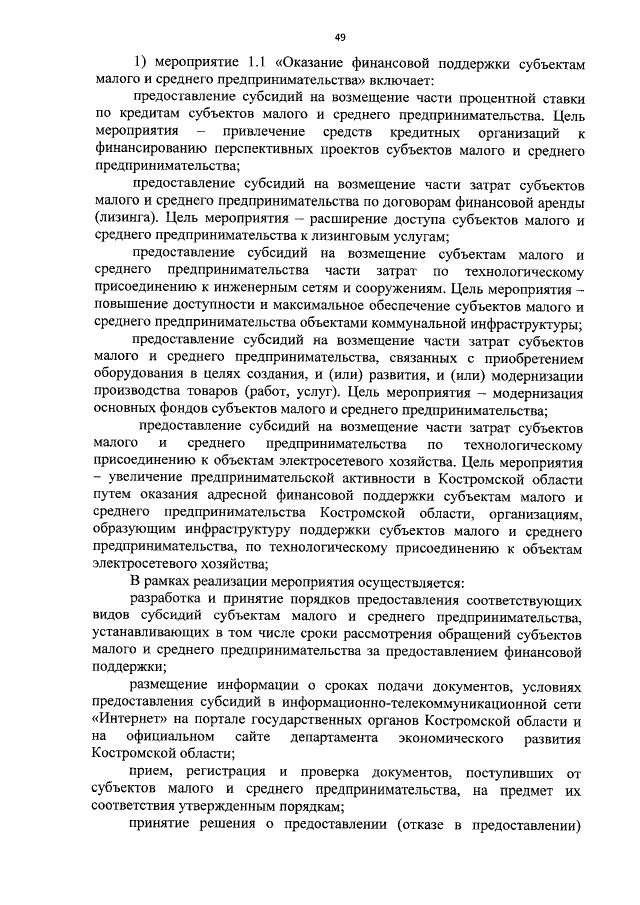 49

1) мероприятие 1.1 «Оказание финансовой поддержки субъектам малого и среднего предпринимательства» включает:

предоставление субсидий на возмещение части процентной ставки по кредитам субъектов малого и среднего предпринимательства. Цель мероприятия – привлечение средств кредитных организаций к финансированию перспективных проектов субъектов малого и среднего предпринимательства;

предоставление субсидий на возмещение части затрат субъектов малого и среднего предпринимательства по договорам финансовой аренды (лизинга). Цель мероприятия – расширение доступа субъектов малого и среднего предпринимательства к лизинговым услугам;

предоставление субсидий на возмещение субъектам малого и среднего предпринимательства части затрат по технологическому присоединению к инженерным сетям и сооружениям. Цель мероприятия – повышение доступности и максимальное обеспечение субъектов малого и среднего предпринимательства объектами коммунальной инфраструктуры;

предоставление субсидий на возмещение части затрат субъектов малого и среднего предпринимательства, связанных с приобретением оборудования в целях создания, и (или) развития, и (или) модернизации производства товаров (работ, услуг). Цель мероприятия – модернизация основных фондов субъектов малого и среднего предпринимательства;

предоставление субсидий на возмещение части затрат субъектов малого и среднего предпринимательства по технологическому присоединению к объектам электросетевого хозяйства. Цель мероприятия – увеличение предпринимательской активности в Костромской области путем оказания адресной финансовой поддержки субъектам малого и среднего предпринимательства Костромской области, организациям, образующим инфраструктуру поддержки субъектов малого и среднего предпринимательства, по технологическому присоединению к объектам электросетевого хозяйства;

В рамках реализации мероприятия осуществляется:

разработка и принятие порядков предоставления соответствующих видов субсидий субъектам малого и среднего предпринимательства, устанавливающих в том числе сроки рассмотрения обращений субъектов малого и среднего предпринимательства за предоставлением финансовой поддержки;

размещение информации о сроках подачи документов, условиях предоставления субсидий в информационно-телекоммуникационной сети «Интернет» на портале государственных органов Костромской области и на официальном сайте департамента экономического развития Костромской области;

прием, регистрация и проверка документов, поступивших от субъектов малого и среднего предпринимательства, на предмет их соответствия утвержденным порядкам;

принятие решения о предоставлении (отказе в предоставлении)